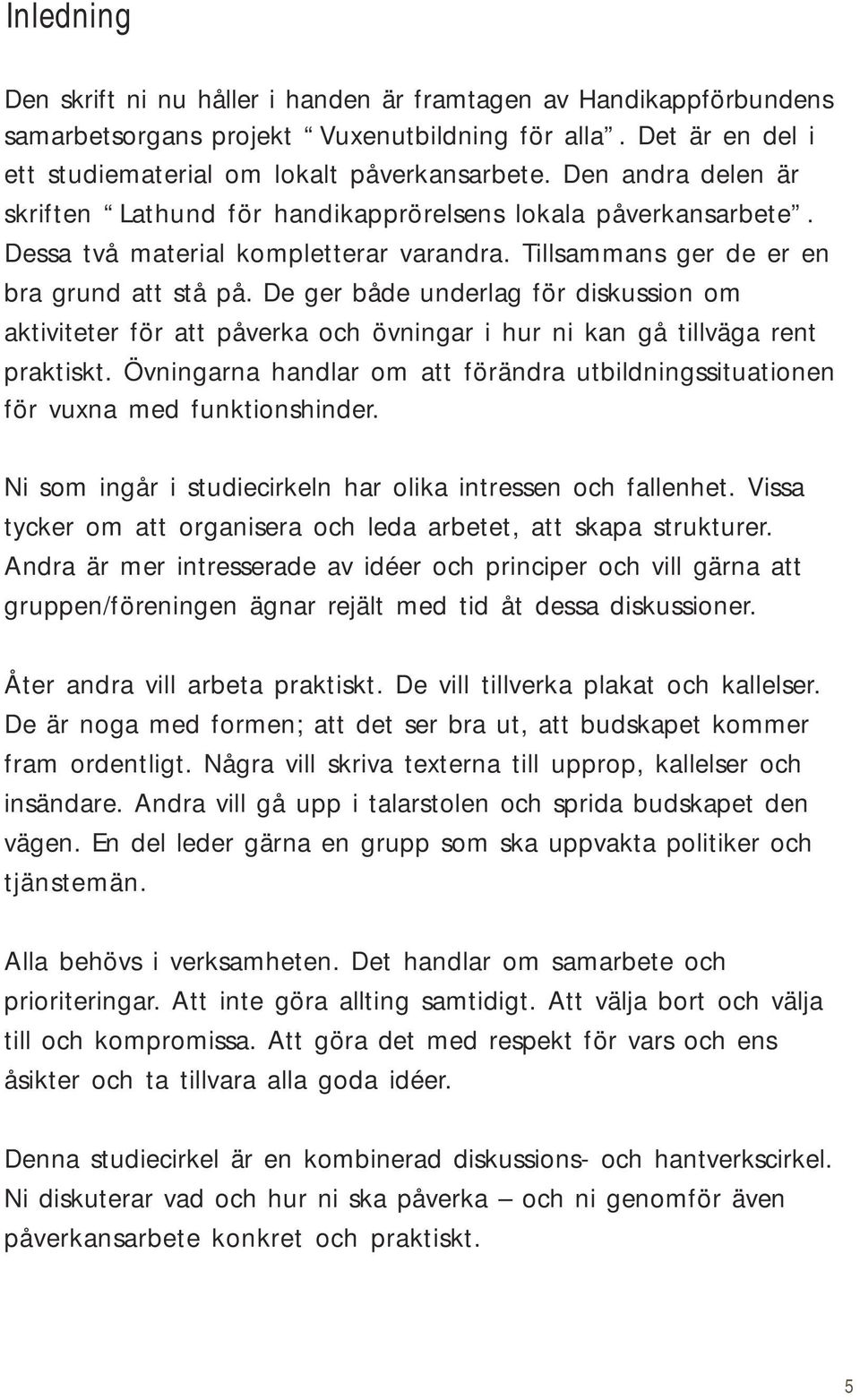 Inledning

Den skrift ni nu håller i handen är framtagen av Handikappförbundens samarbetsorgans projekt “ Vuxenutbildning för alla”. Det är en del i ett studiematerial om lokalt påverkansarbete. Den andra delen är skriften “ Lathund för handikapprörelsens lokala påverkansarbete”. Dessa två material kompletterar varandra. Tillsammans ger de er en bra grund att stå på. De ger både underlag för diskussion om aktiviteter för att påverka och övningar i hur ni kan gå tillväga rent praktiskt. Övningarna handlar om att förändra utbildningssituationen för vuxna med funktionshinder.

Ni som ingår i studiecirkeln har olika intressen och fallenhet. Vissa tycker om att organisera och leda arbetet, att skapa strukturer. Andra är mer intresserade av idéer och principer och vill gärna att gruppen/föreningen ägnar rejält med tid åt dessa diskussioner.

Åter andra vill arbeta praktiskt. De vill tillverka plakat och kallelser. De är noga med formen; att det ser bra ut, att budskapet kommer fram ordentligt. Några vill skriva texterna till upprop, kallelser och insändare. Andra vill gå upp i talarstolen och sprida budskapet den vägen. En del leder gärna en grupp som ska uppvakta politiker och tjänstemän.

Alla behövs i verksamheten. Det handlar om samarbete och prioriteringar. Att inte göra allting samtidigt. Att välja bort och välja till och kompromissa. Att göra det med respekt för vars och ens åsikter och ta tillvara alla goda idéer.

Denna studiecirkel är en kombinerad diskussions- och hantverkscirkel. Ni diskuterar vad och hur ni ska påverka – och ni genomför även påverkansarbete konkret och praktiskt.

5